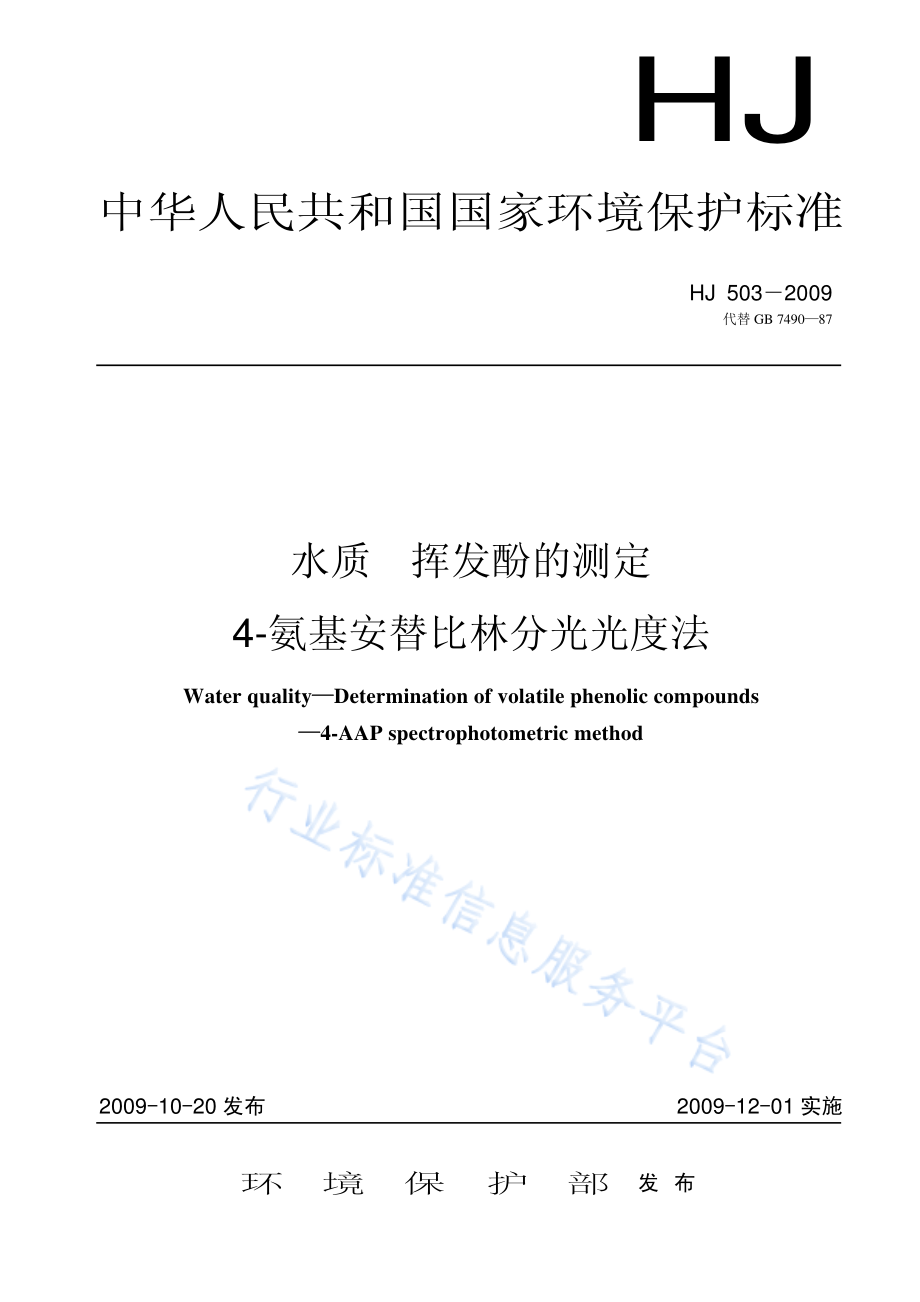 HJ

中华人民共和国国家环境保护标准

HJ 503－2009
代替 GB 7490—87

水质　挥发酚的测定
4-氨基安替比林分光光度法

Water quality—Determination of volatile phenolic compounds —4-AAP spectrophotometric method

行业标准信息服务平台

2009-10-20 发布

2009-12-01 实施

环　境　保　护　部　发布